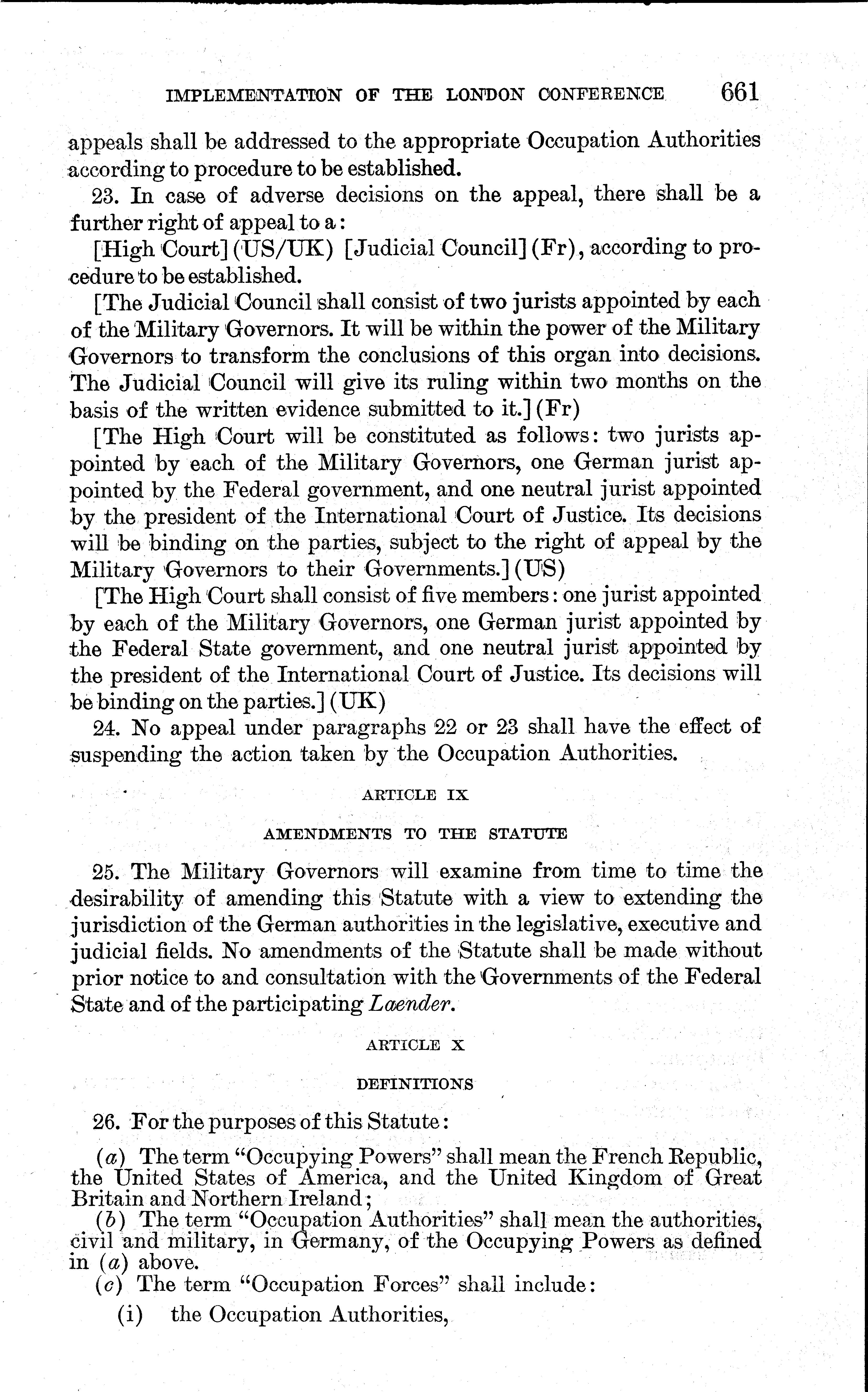 IMPLEMENTATION OF THE LONDON CONFERENCE 661

appeals shall be addressed to the appropriate Occupation Authorities according to procedure to be established.

23. In case of adverse decisions on the appeal, there shall be a further right of appeal to a:

[High Court] (US/UK) [Judicial Council] (Fr), according to procedure to be established.

[The Judicial Council shall consist of two jurists appointed by each of the Military Governors. It will be within the power of the Military Governors to transform the conclusions of this organ into decisions. The Judicial Council will give its ruling within two months on the basis of the written evidence submitted to it.] (Fr)

[The High Court will be constituted as follows: two jurists appointed by each of the Military Governors, one German jurist appointed by the Federal government, and one neutral jurist appointed by the president of the International Court of Justice. Its decisions will be binding on the parties, subject to the right of appeal by the Military Governors to their Governments.] (US)

[The High Court shall consist of five members: one jurist appointed by each of the Military Governors, one German jurist appointed by the Federal State government, and one neutral jurist appointed by the president of the International Court of Justice. Its decisions will be binding on the parties.] (UK)

24. No appeal under paragraphs 22 or 23 shall have the effect of suspending the action taken by the Occupation Authorities.

ARTICLE IX

AMENDMENTS TO THE STATUTE

25. The Military Governors will examine from time to time the desirability of amending this Statute with a view to extending the jurisdiction of the German authorities in the legislative, executive and judicial fields. No amendments of the Statute shall be made without prior notice to and consultation with the Governments of the Federal State and of the participating Laender.

ARTICLE X

DEFINITIONS

26. For the purposes of this Statute:

(a) The term "Occupying Powers" shall mean the French Republic, the United States of America, and the United Kingdom of Great Britain and Northern Ireland;

(b) The term "Occupation Authorities" shall mean the authorities, civil and military, in Germany, of the Occupying Powers as defined in (a) above.

(c) The term "Occupation Forces" shall include:

(i) the Occupation Authorities,